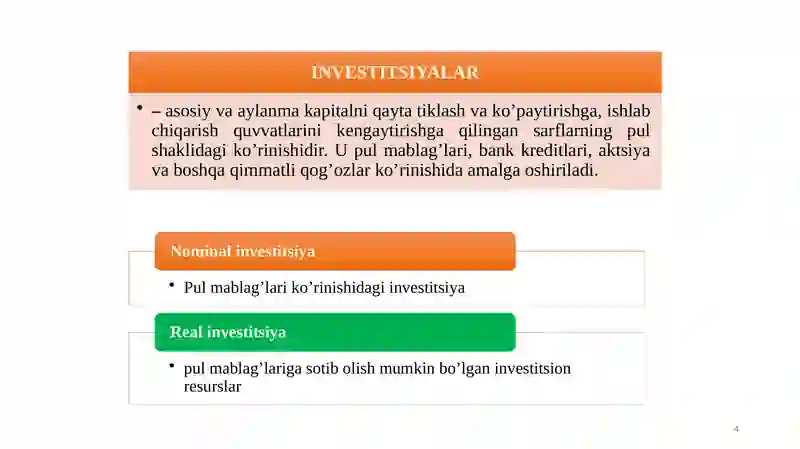 INVESTITSIYALAR

• – asosiy va aylanma kapitalni qayta tiklash va ko’paytirishga, ishlab chiqarish quvvatlarini kengaytirishga qilingan sarflarning pul shaklidagi ko’rinishidir. U pul mablag’lari, bank kreditlari, aktsiya va boshqa qimmatli qog’ozlar ko’rinishida amalga oshiriladi.

Nominal investitsiya

• Pul mablag’lari ko’rinishidagi investitsiya

Real investitsiya

• pul mablag’lariga sotib olish mumkin bo’lgan investitsion resurslar

4